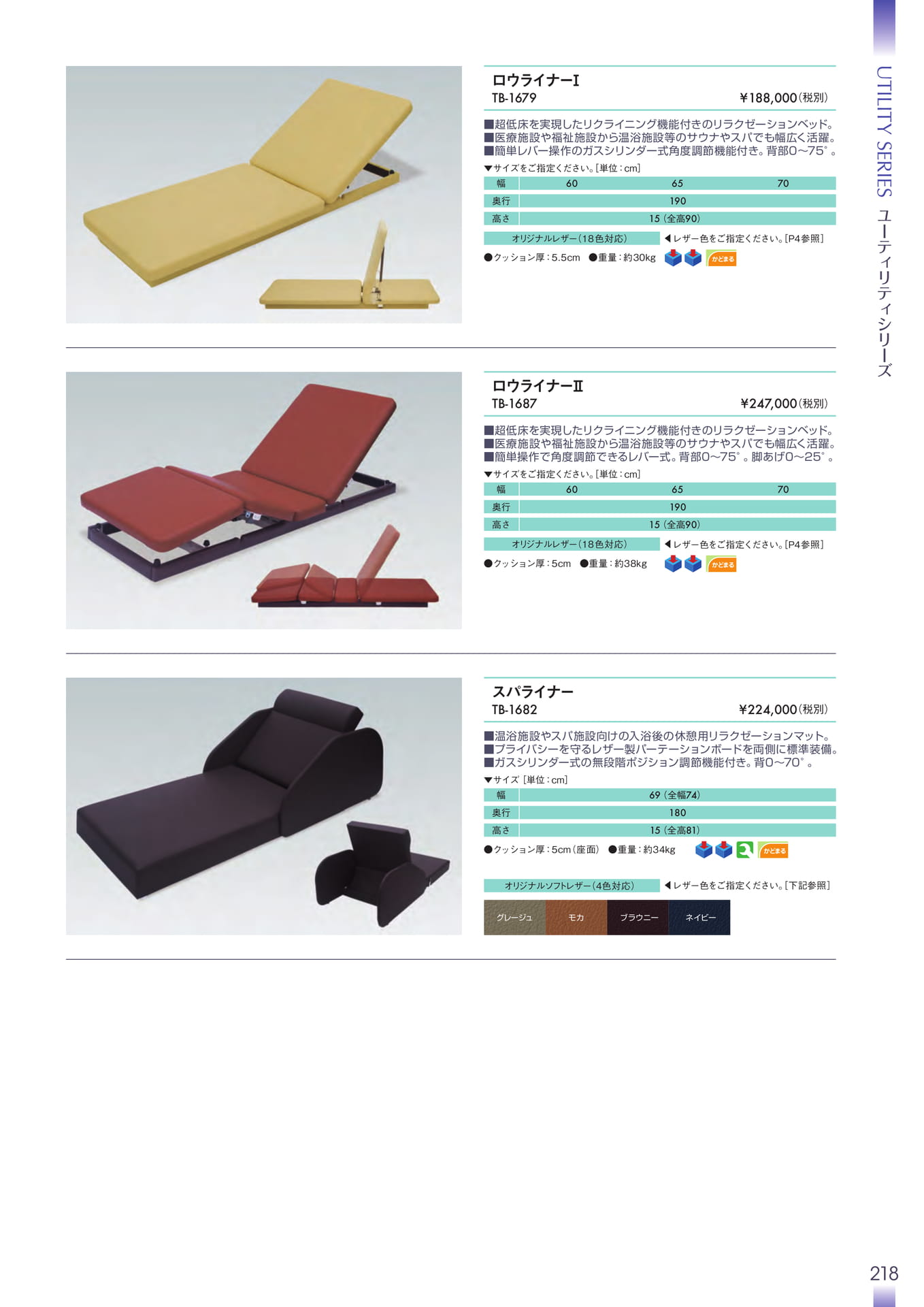 ロウライナーI
TB-1679
¥188,000(税別)

■超低床を実現したリクライニング機能付きのリラクゼーションベッド。
■医療施設や福祉施設から温浴施設等のサウナやスパでも幅広く活躍。
■簡単レバー操作のガスシリンダー式角度調節機能付き。背部0~75°。

▼サイズをご指定ください。[単位:cm]

| 幅 | 60 | 65 | 70 |
|---|---|---|---|
| 奥行 | 190 | | |
| 高さ | 15(全高90) | | |

オリジナルレザー(18色対応) ◀レザー色をご指定ください。[P4参照]

●クッション厚:5.5cm ●重量:約30kg かどまる

ロウライナーII
TB-1687
¥247,000(税別)

■超低床を実現したリクライニング機能付きのリラクゼーションベッド。
■医療施設や福祉施設から温浴施設等のサウナやスパでも幅広く活躍。
■簡単操作で角度調節できるレバー式。背部0~75°。脚あげ0~25°。

▼サイズをご指定ください。[単位:cm]

| 幅 | 60 | 65 | 70 |
|---|---|---|---|
| 奥行 | 190 | | |
| 高さ | 15(全高90) | | |

オリジナルレザー(18色対応) ◀レザー色をご指定ください。[P4参照]

●クッション厚:5cm ●重量:約38kg かどまる

スパライナー
TB-1682
¥224,000(税別)

■温浴施設やスパ施設向けの入浴後の休憩用リラクゼーションマット。
■プライバシーを守るレザー製パーテーションボードを両側に標準装備。
■ガスシリンダー式の無段階ポジション調節機能付き。背0~70°。

▼サイズ[単位:cm]

| 幅 | 69(全幅74) |
|---|---|
| 奥行 | 180 |
| 高さ | 15(全高81) |

●クッション厚:5cm(座面) ●重量:約34kg かどまる

オリジナルソフトレザー(4色対応) ◀レザー色をご指定ください。[下記参照]

グレージュ モカ ブラウニー ネイビー

UTILITY SERIES ユーティリティシリーズ

218